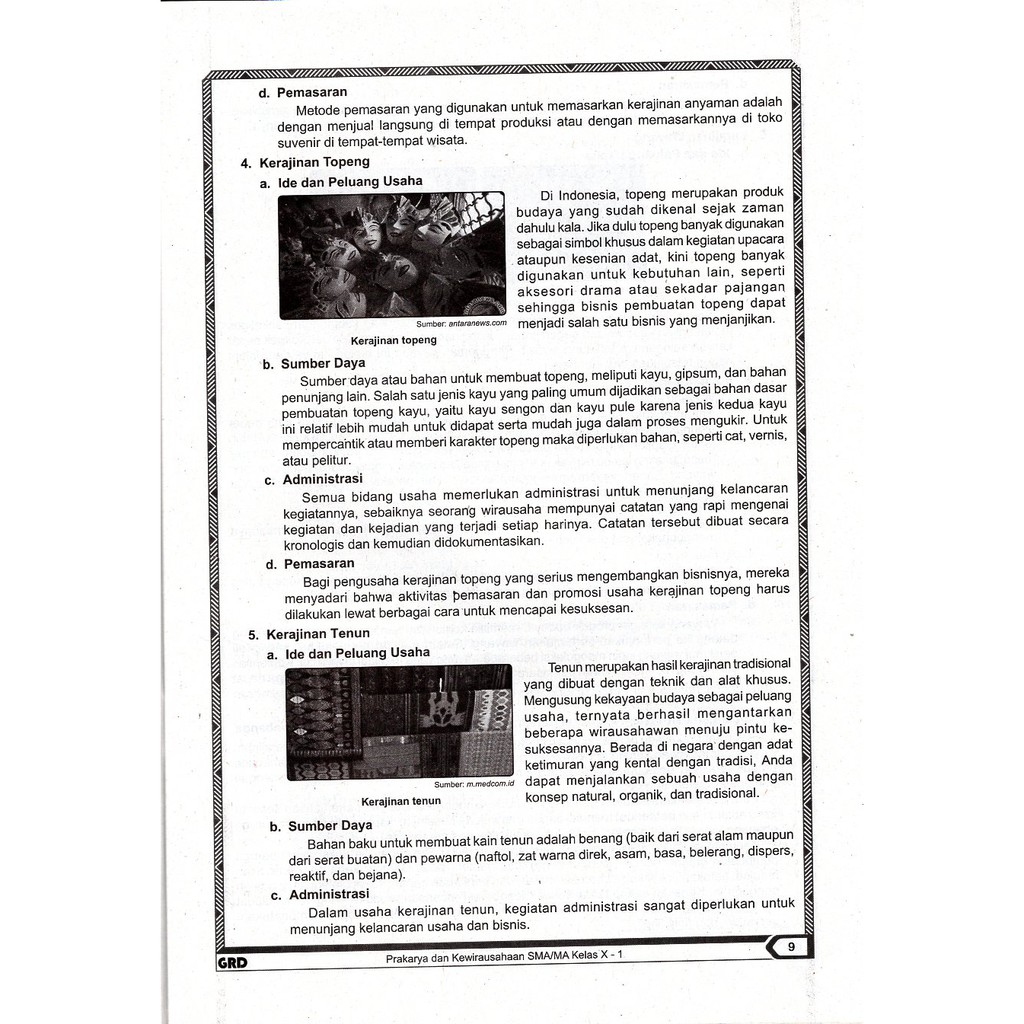 d. Pemasaran

Metode pemasaran yang digunakan untuk memasarkan kerajinan anyaman adalah dengan menjual langsung di tempat produksi atau dengan memasarkannya di toko suvenir di tempat-tempat wisata.

4. Kerajinan Topeng

a. Ide dan Peluang Usaha

Sumber: antaranews.com

Kerajinan topeng

Di Indonesia, topeng merupakan produk budaya yang sudah dikenal sejak zaman dahulu kala. Jika dulu topeng banyak digunakan sebagai simbol khusus dalam kegiatan upacara ataupun kesenian adat, kini topeng banyak digunakan untuk kebutuhan lain, seperti aksesori drama atau sekadar pajangan sehingga bisnis pembuatan topeng dapat menjadi salah satu bisnis yang menjanjikan.

b. Sumber Daya

Sumber daya atau bahan untuk membuat topeng, meliputi kayu, gipsum, dan bahan penunjang lain. Salah satu jenis kayu yang paling umum dijadikan sebagai bahan dasar pembuatan topeng kayu, yaitu kayu sengon dan kayu pule karena jenis kedua kayu ini relatif lebih mudah untuk didapat serta mudah juga dalam proses mengukir. Untuk mempercantik atau memberi karakter topeng maka diperlukan bahan, seperti cat, vernis, atau pelitur.

c. Administrasi

Semua bidang usaha memerlukan administrasi untuk menunjang kelancaran kegiatannya, sebaiknya seorang wirausaha mempunyai catatan yang rapi mengenai kegiatan dan kejadian yang terjadi setiap harinya. Catatan tersebut dibuat secara kronologis dan kemudian didokumentasikan.

d. Pemasaran

Bagi pengusaha kerajinan topeng yang serius mengembangkan bisnisnya, mereka menyadari bahwa aktivitas pemasaran dan promosi usaha kerajinan topeng harus dilakukan lewat berbagai cara untuk mencapai kesuksesan.

5. Kerajinan Tenun

a. Ide dan Peluang Usaha

Sumber: m.medcom.id

Kerajinan tenun

Tenun merupakan hasil kerajinan tradisional yang dibuat dengan teknik dan alat khusus. Mengusung kekayaan budaya sebagai peluang usaha, ternyata berhasil mengantarkan beberapa wirausahawan menuju pintu kesuksesannya. Berada di negara dengan adat ketimuran yang kental dengan tradisi, Anda dapat menjalankan sebuah usaha dengan konsep natural, organik, dan tradisional.

b. Sumber Daya

Bahan baku untuk membuat kain tenun adalah benang (baik dari serat alam maupun dari serat buatan) dan pewarna (naftol, zat warna direk, asam, basa, belerang, dispers, reaktif, dan bejana).

c. Administrasi

Dalam usaha kerajinan tenun, kegiatan administrasi sangat diperlukan untuk menunjang kelancaran usaha dan bisnis.

GRD Prakarya dan Kewirausahaan SMA/MA Kelas X - 1 9